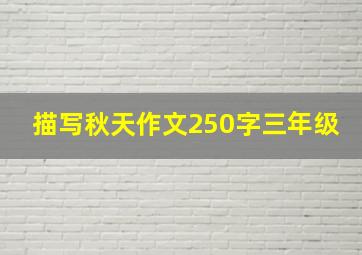 描写秋天作文250字三年级